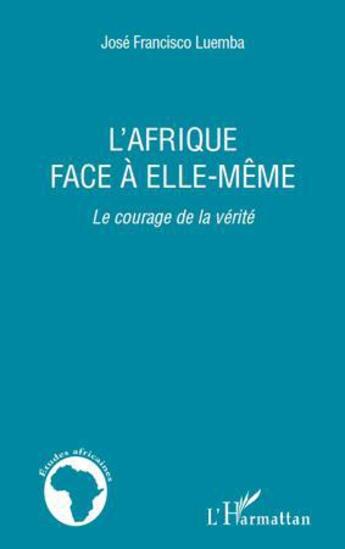 José Francisco Luemba

L'AFRIQUE FACE À ELLE-MÊME

Le courage de la vérité

Etudes africaines

L'Harmattan